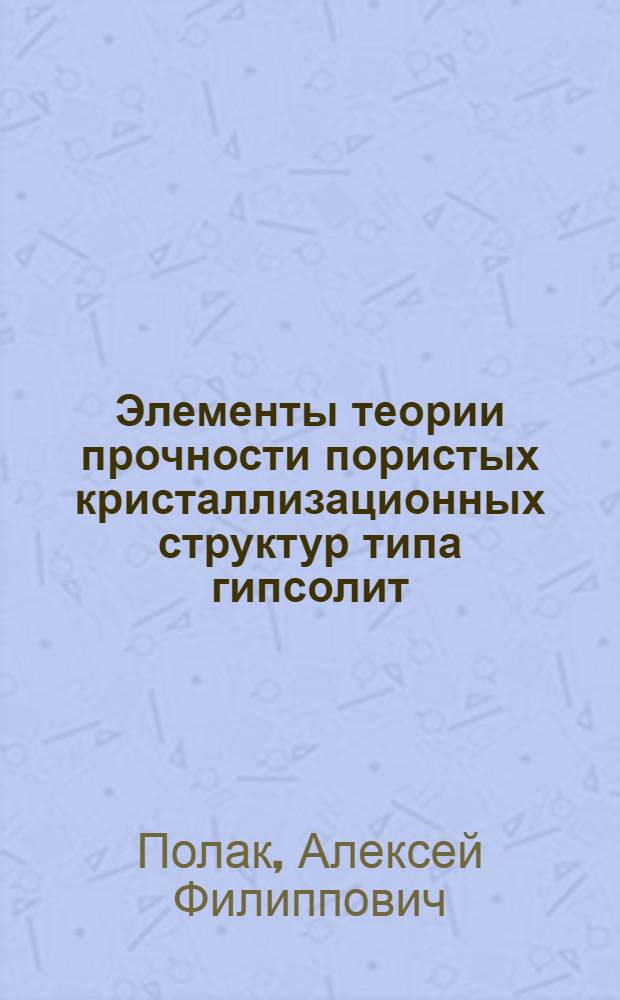 Элементы теории прочности пористых кристаллизационных структур типа гипсолит

Полак, Алексей Филиппович